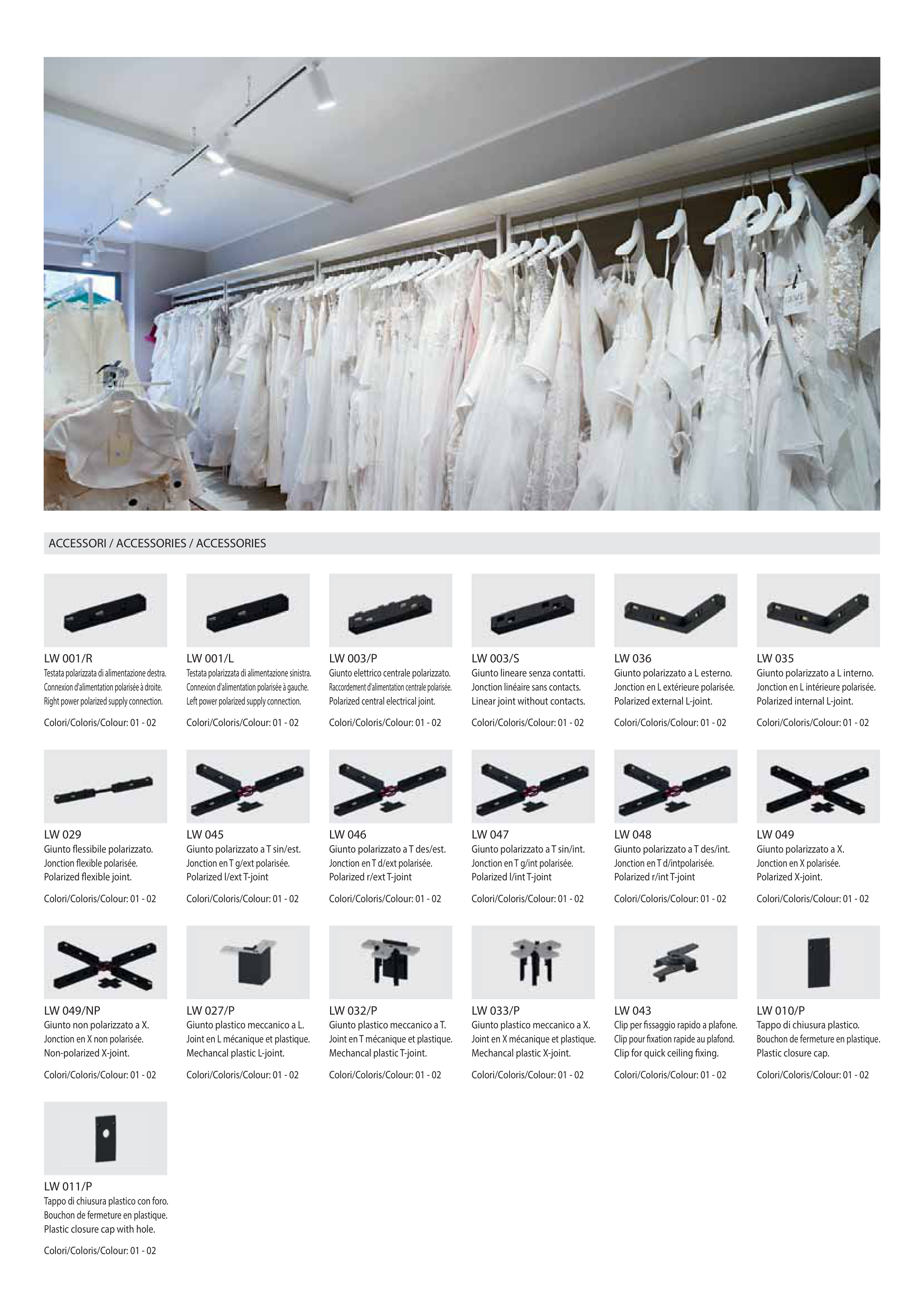 ACCESSORI / ACCESSORIES / ACCESSORIES

LW 001/R
Testata polarizzata di alimentazione destra.
Connexion d'alimentation polarisée à droite.
Right power polarized supply connection.

Colori/Coloris/Colour: 01 - 02

LW 001/L
Testata polarizzata di alimentazione sinistra.
Connexion d'alimentation polarisée à gauche.
Left power polarized supply connection.

Colori/Coloris/Colour: 01 - 02

LW 003/P
Giunto elettrico centrale polarizzato.
Raccordement d'alimentation centrale polarisée.
Polarized central electrical joint.

Colori/Coloris/Colour: 01 - 02

LW 003/S
Giunto lineare senza contatti.
Jonction linéaire sans contacts.
Linear joint without contacts.

Colori/Coloris/Colour: 01 - 02

LW 036
Giunto polarizzato a L esterno.
Jonction en L extérieure polarisée.
Polarized external L-joint.

Colori/Coloris/Colour: 01 - 02

LW 035
Giunto polarizzato a L interno.
Jonction en L intérieure polarisée.
Polarized internal L-joint.

Colori/Coloris/Colour: 01 - 02

LW 029
Giunto flessibile polarizzato.
Jonction flexible polarisée.
Polarized flexible joint.

Colori/Coloris/Colour: 01 - 02

LW 045
Giunto polarizzato a T sin/est.
Jonction en T g/ext polarisée.
Polarized l/ext T-joint

Colori/Coloris/Colour: 01 - 02

LW 046
Giunto polarizzato a T des/est.
Jonction en T d/ext polarisée.
Polarized r/ext T-joint

Colori/Coloris/Colour: 01 - 02

LW 047
Giunto polarizzato a T sin/int.
Jonction en T g/int polarisée.
Polarized l/int T-joint

Colori/Coloris/Colour: 01 - 02

LW 048
Giunto polarizzato a T des/int.
Jonction en T d/intpolarisée.
Polarized r/int T-joint

Colori/Coloris/Colour: 01 - 02

LW 049
Giunto polarizzato a X.
Jonction en X polarisée.
Polarized X-joint.

Colori/Coloris/Colour: 01 - 02

LW 049/NP
Giunto non polarizzato a X.
Jonction en X non polarisée.
Non-polarized X-joint.

Colori/Coloris/Colour: 01 - 02

LW 027/P
Giunto plastico meccanico a L.
Joint en L mécanique et plastique.
Mechancal plastic L-joint.

Colori/Coloris/Colour: 01 - 02

LW 032/P
Giunto plastico meccanico a T.
Joint en T mécanique et plastique.
Mechancal plastic T-joint.

Colori/Coloris/Colour: 01 - 02

LW 033/P
Giunto plastico meccanico a X.
Joint en X mécanique et plastique.
Mechancal plastic X-joint.

Colori/Coloris/Colour: 01 - 02

LW 043
Clip per fissaggio rapido a plafone.
Clip pour fixation rapide au plafond.
Clip for quick ceiling fixing.

Colori/Coloris/Colour: 01 - 02

LW 010/P
Tappo di chiusura plastico.
Bouchon de fermeture en plastique.
Plastic closure cap.

Colori/Coloris/Colour: 01 - 02

LW 011/P
Tappo di chiusura plastico con foro.
Bouchon de fermeture en plastique.
Plastic closure cap with hole.

Colori/Coloris/Colour: 01 - 02